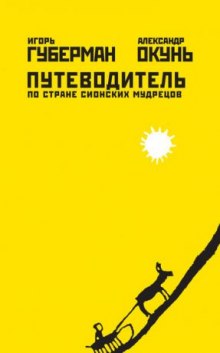 ИГОРЬ
ГУБЕРМАН

АЛЕКСАНДР
ОКУНЬ

ПУТЕВОДИТЕЛЬ
ПО СТРАНЕ СИОНСКИХ МУДРЕЦОВ